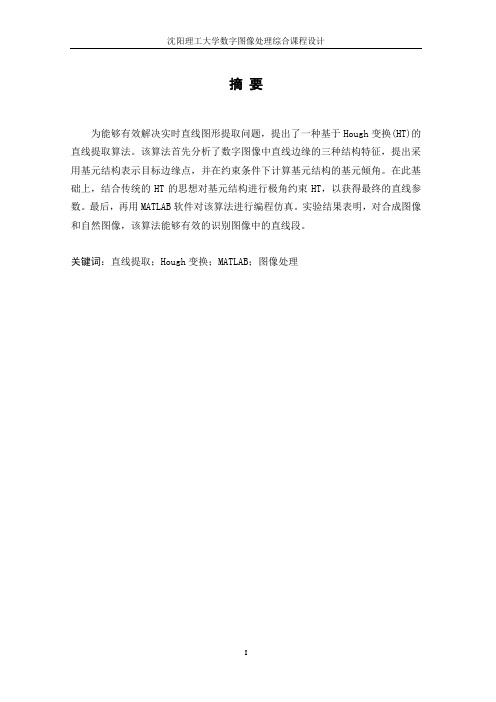 沈阳理工大学数字图像处理综合课程设计

摘 要

为能够有效解决实时直线图形提取问题，提出了一种基于 Hough 变换(HT)的直线提取算法。该算法首先分析了数字图像中直线边缘的三种结构特征，提出采用基元结构表示目标边缘点，并在约束条件下计算基元结构的基元倾角。在此基础上，结合传统的 HT 的思想对基元结构进行极角约束 HT，以获得最终的直线参数。最后，再用 MATLAB 软件对该算法进行编程仿真。实验结果表明，对合成图像和自然图像，该算法能够有效的识别图像中的直线段。

关键词：直线提取；Hough 变换；MATLAB；图像处理

I